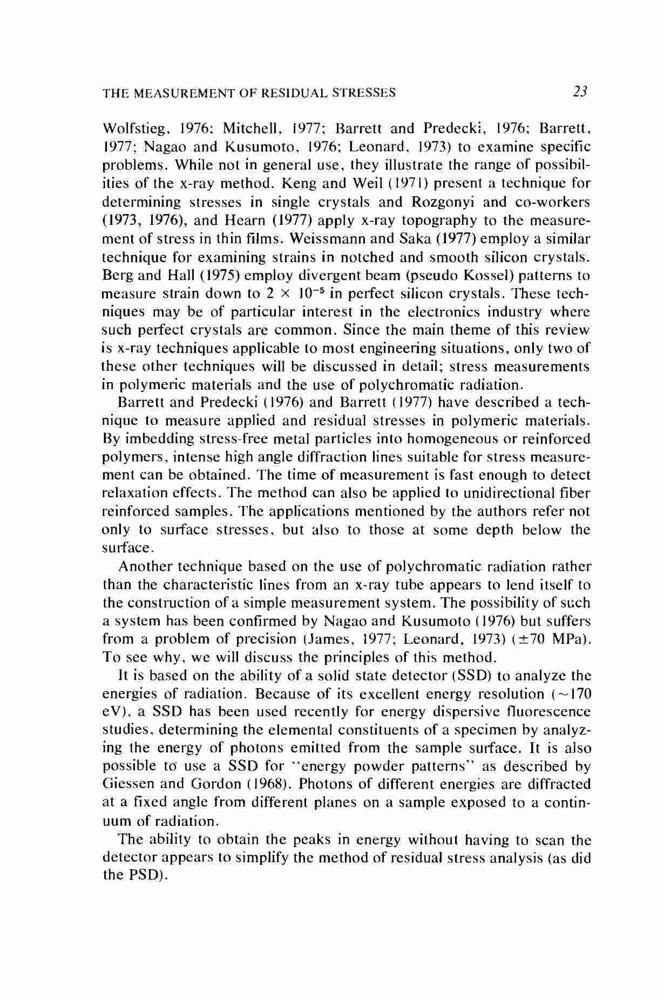 THE MEASUREMENT OF RESIDUAL STRESSES 23

Wolfstieg, 1976; Mitchell, 1977; Barrett and Predecki, 1976; Barrett, 1977; Nagao and Kusumoto, 1976; Leonard, 1973) to examine specific problems. While not in general use, they illustrate the range of possibilities of the x-ray method. Keng and Weil (1971) present a technique for determining stresses in single crystals and Rozgonyi and co-workers (1973, 1976), and Hearn (1977) apply x-ray topography to the measurement of stress in thin films. Weissmann and Saka (1977) employ a similar technique for examining strains in notched and smooth silicon crystals. Berg and Hall (1975) employ divergent beam (pseudo Kossel) patterns to measure strain down to $2 \times 10^{-5}$ in perfect silicon crystals. These techniques may be of particular interest in the electronics industry where such perfect crystals are common. Since the main theme of this review is x-ray techniques applicable to most engineering situations, only two of these other techniques will be discussed in detail; stress measurements in polymeric materials and the use of polychromatic radiation.

Barrett and Predecki (1976) and Barrett (1977) have described a technique to measure applied and residual stresses in polymeric materials. By imbedding stress-free metal particles into homogeneous or reinforced polymers, intense high angle diffraction lines suitable for stress measurement can be obtained. The time of measurement is fast enough to detect relaxation effects. The method can also be applied to unidirectional fiber reinforced samples. The applications mentioned by the authors refer not only to surface stresses, but also to those at some depth below the surface.

Another technique based on the use of polychromatic radiation rather than the characteristic lines from an x-ray tube appears to lend itself to the construction of a simple measurement system. The possibility of such a system has been confirmed by Nagao and Kusumoto (1976) but suffers from a problem of precision (James, 1977; Leonard, 1973) ($\pm 70$ MPa). To see why, we will discuss the principles of this method.

It is based on the ability of a solid state detector (SSD) to analyze the energies of radiation. Because of its excellent energy resolution ($\sim 170$ eV), a SSD has been used recently for energy dispersive fluorescence studies, determining the elemental constituents of a specimen by analyzing the energy of photons emitted from the sample surface. It is also possible to use a SSD for "energy powder patterns" as described by Giessen and Gordon (1968). Photons of different energies are diffracted at a fixed angle from different planes on a sample exposed to a continuum of radiation.

The ability to obtain the peaks in energy without having to scan the detector appears to simplify the method of residual stress analysis (as did the PSD).